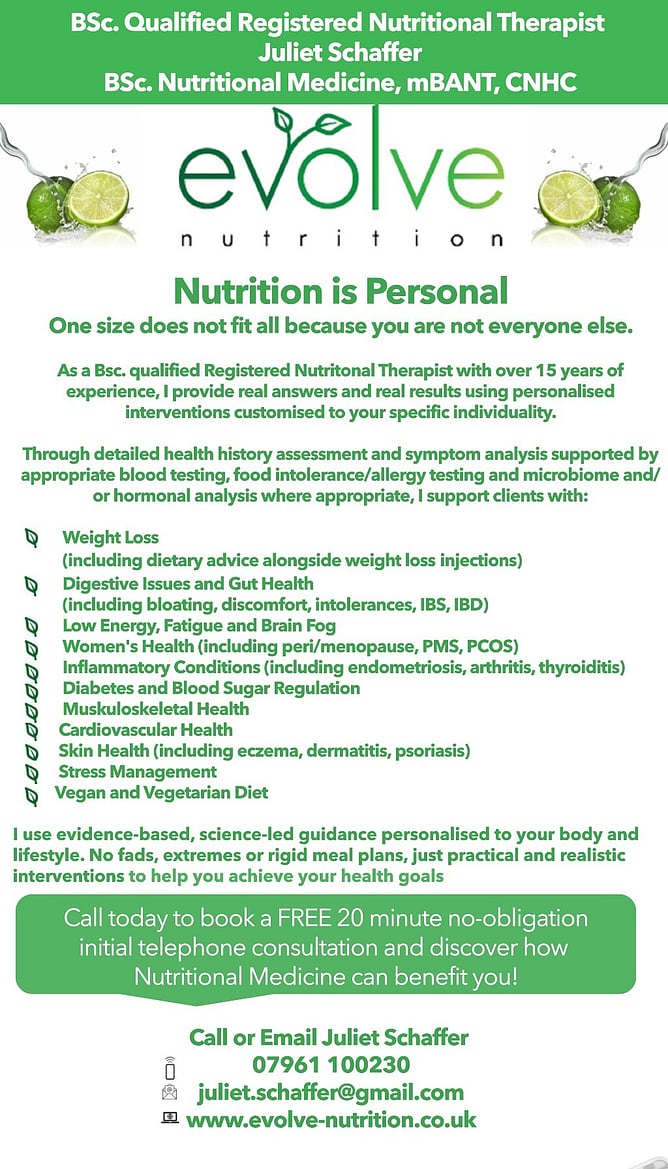 BSc. Qualified Registered Nutritional Therapist
Juliet Schaffer
BSc. Nutritional Medicine, mBANT, CNHC

evolve
nutrition

Nutrition is Personal
One size does not fit all because you are not everyone else.

As a Bsc. qualified Registered Nutritonal Therapist with over 15 years of experience, I provide real answers and real results using personalised interventions customised to your specific individuality.

Through detailed health history assessment and symptom analysis supported by appropriate blood testing, food intolerance/allergy testing and microbiome and/or hormonal analysis where appropriate, I support clients with:

Weight Loss
(including dietary advice alongside weight loss injections)
Digestive Issues and Gut Health
(including bloating, discomfort, intolerances, IBS, IBD)
Low Energy, Fatigue and Brain Fog
Women's Health (including peri/menopause, PMS, PCOS)
Inflammatory Conditions (including endometriosis, arthritis, thyroiditis)
Diabetes and Blood Sugar Regulation
Muskuloskeletal Health
Cardiovascular Health
Skin Health (including eczema, dermatitis, psoriasis)
Stress Management
Vegan and Vegetarian Diet

I use evidence-based, science-led guidance personalised to your body and lifestyle. No fads, extremes or rigid meal plans, just practical and realistic interventions to help you achieve your health goals

Call today to book a FREE 20 minute no-obligation initial telephone consultation and discover how Nutritional Medicine can benefit you!

Call or Email Juliet Schaffer
07961 100230
juliet.schaffer@gmail.com
www.evolve-nutrition.co.uk